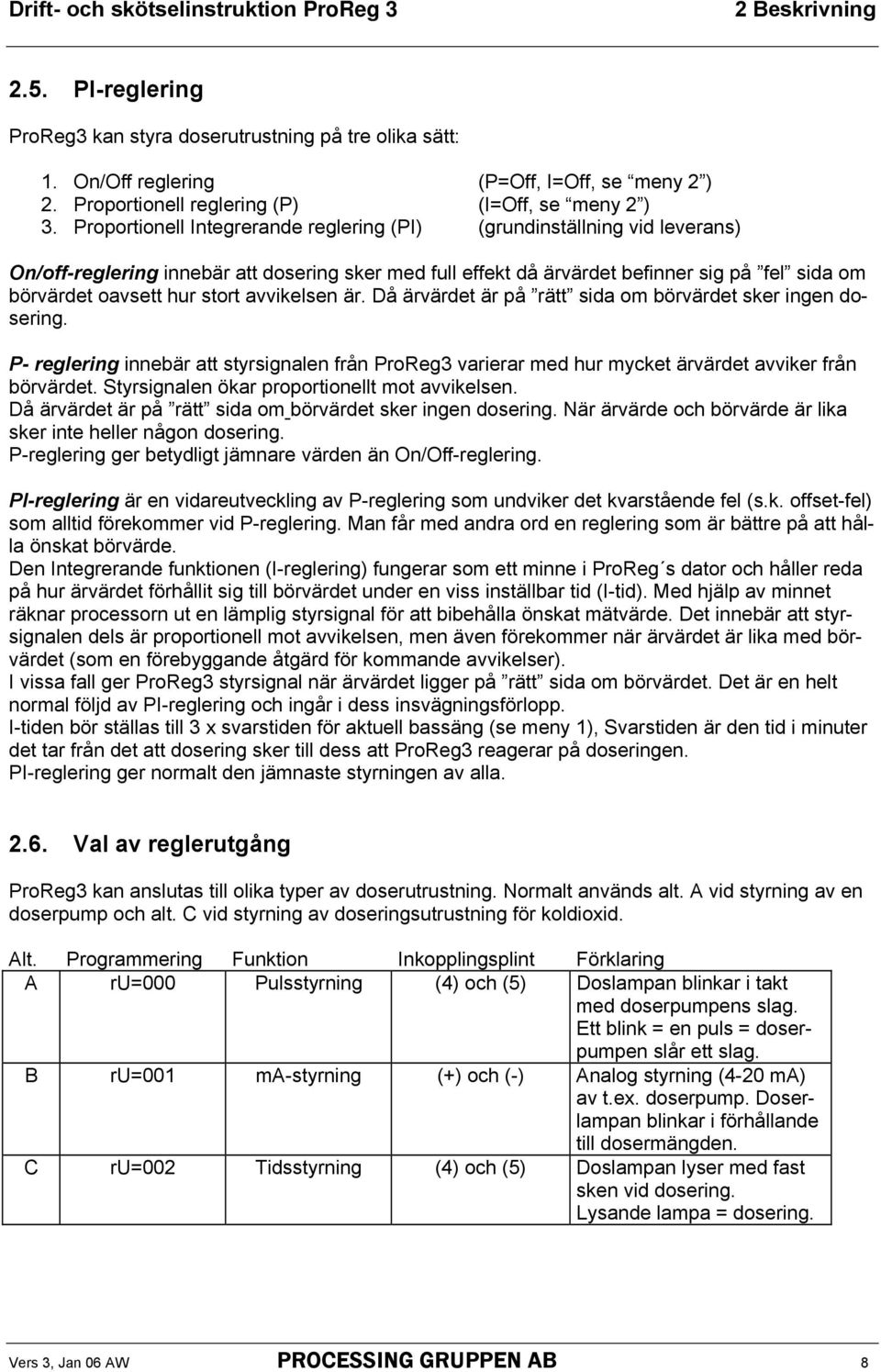 Drift- och skötselinstruktion ProReg 3 2 Beskrivning

2.5. PI-reglering

ProReg3 kan styra doserutrustning på tre olika sätt:

1. On/Off reglering (P=Off, I=Off, se "meny 2")
2. Proportionell reglering (P) (I=Off, se "meny 2")
3. Proportionell Integrerande reglering (PI) (grundinställning vid leverans)

On/off-reglering innebär att dosering sker med full effekt då ärvärdet befinner sig på "fel" sida om börvärdet oavsett hur stort avvikelsen är. Då ärvärdet är på "rätt" sida om börvärdet sker ingen dosering.

P- reglering innebär att styrsignalen från ProReg3 varierar med hur mycket ärvärdet avviker från börvärdet. Styrsignalen ökar proportionellt mot avvikelsen.
Då ärvärdet är på "rätt" sida om börvärdet sker ingen dosering. När ärvärde och börvärde är lika sker inte heller någon dosering.
P-reglering ger betydligt jämnare värden än On/Off-reglering.

PI-reglering är en vidareutveckling av P-reglering som undviker det kvarstående fel (s.k. offset-fel) som alltid förekommer vid P-reglering. Man får med andra ord en reglering som är bättre på att hålla önskat börvärde.
Den Integrerande funktionen (I-reglering) fungerar som ett minne i ProReg´s dator och håller reda på hur ärvärdet förhållit sig till börvärdet under en viss inställbar tid (I-tid). Med hjälp av minnet räknar processorn ut en lämplig styrsignal för att bibehålla önskat mätvärde. Det innebär att styrsignalen dels är proportionell mot avvikelsen, men även förekommer när ärvärdet är lika med börvärdet (som en förebyggande åtgärd för kommande avvikelser).
I vissa fall ger ProReg3 styrsignal när ärvärdet ligger på "rätt" sida om börvärdet. Det är en helt normal följd av PI-reglering och ingår i dess insvägningsförlopp.
I-tiden bör ställas till 3 x svarstiden för aktuell bassäng (se meny 1), Svarstiden är den tid i minuter det tar från det att dosering sker till dess att ProReg3 reagerar på doseringen.
PI-reglering ger normalt den jämnaste styrningen av alla.

2.6. Val av reglerutgång

ProReg3 kan anslutas till olika typer av doserutrustning. Normalt används alt. A vid styrning av en doserpump och alt. C vid styrning av doseringsutrustning för koldioxid.

| Alt. | Programmering | Funktion | Inkopplingsplint | Förklaring |
|---|---|---|---|---|
| A | ru=000 | Pulsstyrning | (4) och (5) | Doslampan blinkar i takt med doserpumpens slag. Ett blink = en puls = doserpumpen slår ett slag. |
| B | ru=001 | mA-styrning | (+) och (-) | Analog styrning (4-20 mA) av t.ex. doserpump. Doserlampan blinkar i förhållande till dosermängden. |
| C | ru=002 | Tidsstyrning | (4) och (5) | Doslampan lyser med fast sken vid dosering. Lysande lampa = dosering. |

Vers 3, Jan 06 AW PROCESSING GRUPPEN AB 8